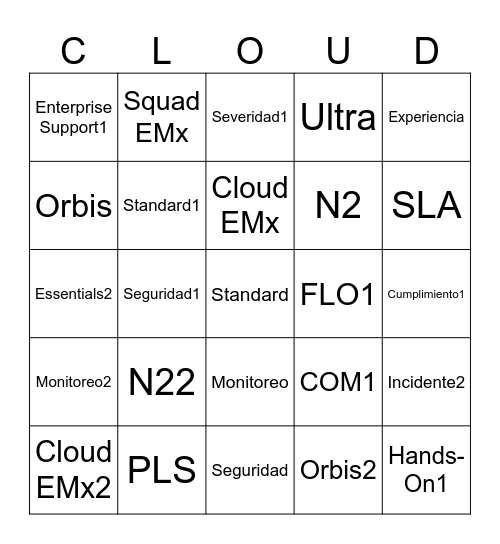 | C | L | O | U | D |
|---|---|---|---|---|
| Enterprise Support1 | Squad EMx | Severidad1 | Ultra | Experiencia |
| Orbis | Standard1 | Cloud EMx | N2 | SLA |
| Essentials2 | Seguridad1 | Standard | FLO1 | Cumplimiento1 |
| Monitoreo2 | N22 | Monitoreo | COM1 | Incidente2 |
| Cloud EMx2 | PLS | Seguridad | Orbis2 | Hands-On1 |